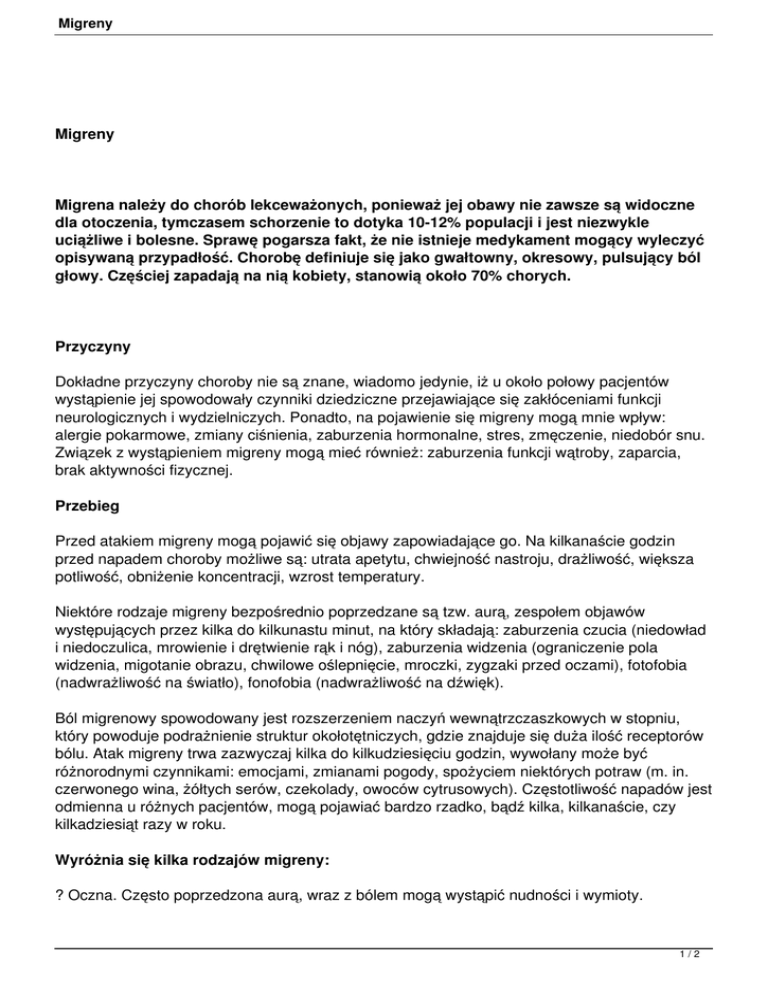 Migreny

Migreny

Migrena należy do chorób lekceważonych, ponieważ jej obawy nie zawsze są widoczne dla otoczenia, tymczasem schorzenie to dotyka 10-12% populacji i jest niezwykle uciążliwe i bolesne. Sprawę pogarsza fakt, że nie istnieje medykament mogący wyleczyć opisywaną przypadłość. Chorobę definiuje się jako gwałtowny, okresowy, pulsujący ból głowy. Częściej zapadają na nią kobiety, stanowią około 70% chorych.

Przyczyny

Dokładne przyczyny choroby nie są znane, wiadomo jedynie, iż u około połowy pacjentów wystąpienie jej spowodowały czynniki dziedziczne przejawiające się zakłóceniami funkcji neurologicznych i wydzielniczych. Ponadto, na pojawienie się migreny mogą mnie wpływ: alergie pokarmowe, zmiany ciśnienia, zaburzenia hormonalne, stres, zmęczenie, niedobór snu. Związek z wystąpieniem migreny mogą mieć również: zaburzenia funkcji wątroby, zaparcia, brak aktywności fizycznej.

Przebieg

Przed atakiem migreny mogą pojawić się objawy zapowiadające go. Na kilkanaście godzin przed napadem choroby możliwe są: utrata apetytu, chwiejność nastroju, drażliwość, większa potliwość, obniżenie koncentracji, wzrost temperatury.

Niektóre rodzaje migreny bezpośrednio poprzedzane są tzw. aurą, zespołem objawów występujących przez kilka do kilkunastu minut, na który składają: zaburzenia czucia (niedowład i niedoczulica, mrowienie i drętwienie rąk i nóg), zaburzenia widzenia (ograniczenie pola widzenia, migotanie obrazu, chwilowe oślepnięcie, mroczki, zygzaki przed oczami), fotofobia (nadwrażliwość na światło), fonofobia (nadwrażliwość na dźwięk).

Ból migrenowy spowodowany jest rozszerzeniem naczyń wewnątrzczaszkowych w stopniu, który powoduje podrażnienie struktur okołotętniczych, gdzie znajduje się duża ilość receptorów bólu. Atak migreny trwa zazwyczaj kilka do kilkudziesięciu godzin, wywołany może być różnorodnymi czynnikami: emocjami, zmianami pogody, spożyciem niektórych potraw (m. in. czerwonego wina, żółtych serów, czekolady, owoców cytrusowych). Częstotliwość napadów jest odmienna u różnych pacjentów, mogą pojawiać bardzo rzadko, bądź kilka, kilkanaście, czy kilkadziesiąt razy w roku.

Wyróżnia się kilka rodzajów migreny:

? Oczna. Często poprzedzona aurą, wraz z bólem mogą wystąpić nudności i wymioty.

1 / 2